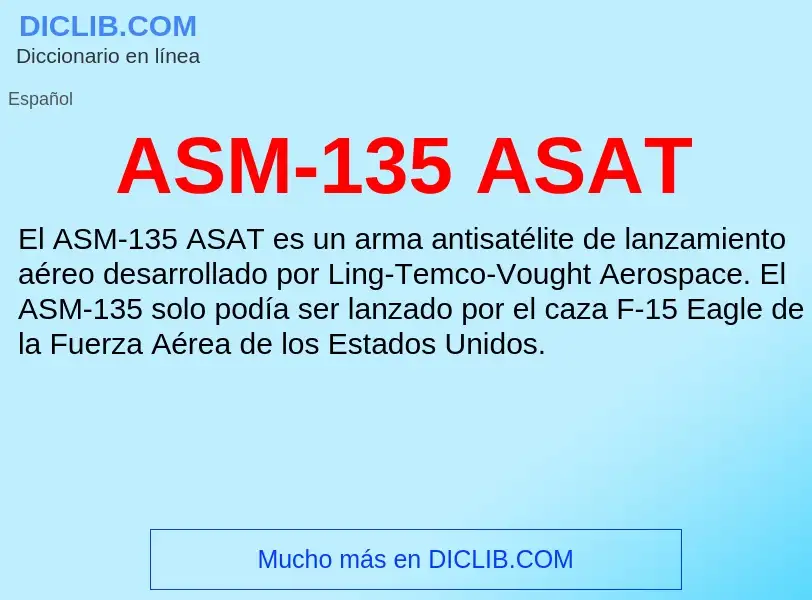 DICLIB.COM
Diccionario en línea

Español

ASM-135 ASAT

El ASM-135 ASAT es un arma antisatélite de lanzamiento aéreo desarrollado por Ling-Temco-Vought Aerospace. El ASM-135 solo podía ser lanzado por el caza F-15 Eagle de la Fuerza Aérea de los Estados Unidos.

Mucho más en DICLIB.COM